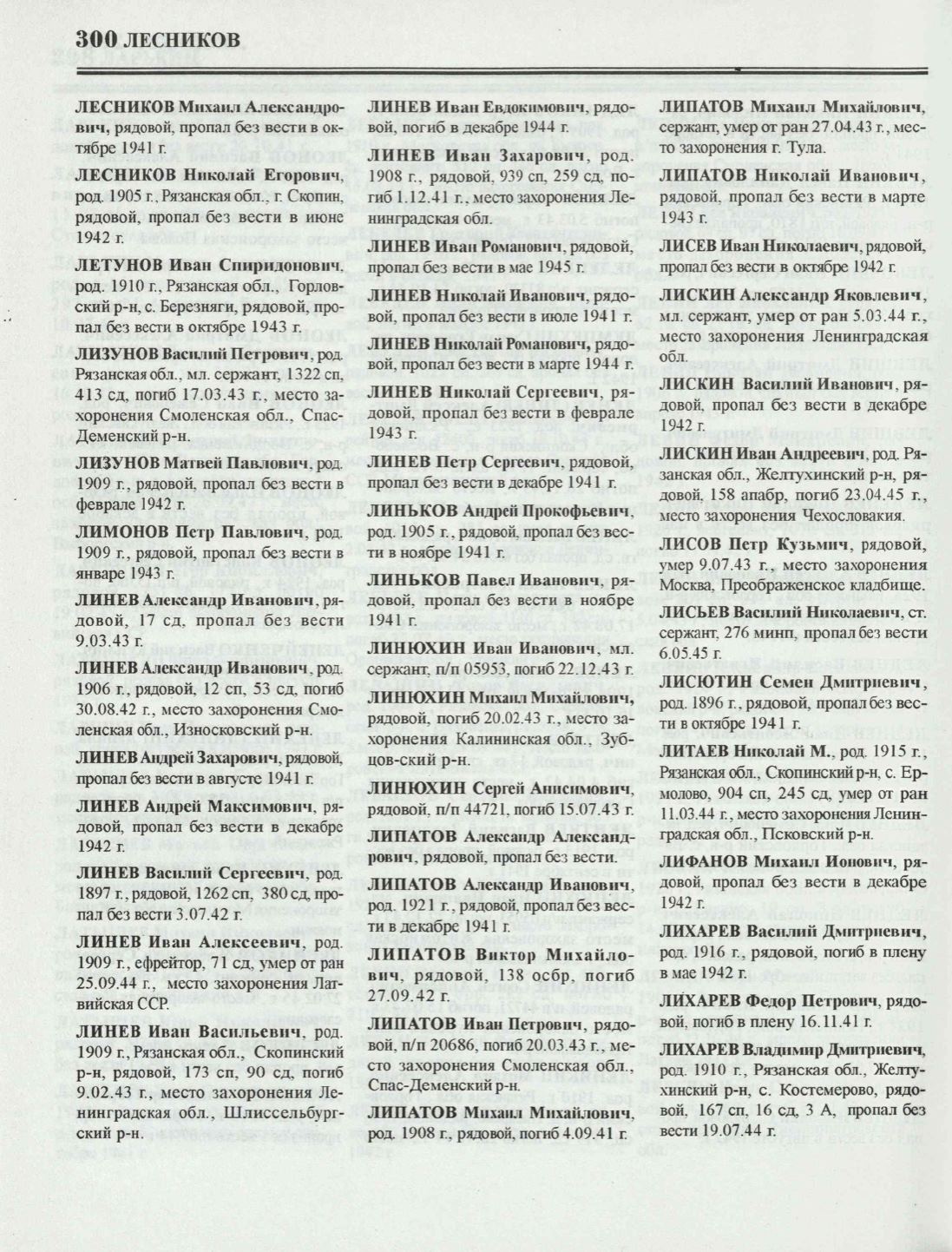 300 ЛЕСНИКОВ

ЛЕСНИКОВ Михаил Александрович, рядовой, пропал без вести в октябре 1941 г.

ЛЕСНИКОВ Николай Егорович, род. 1905 г., Рязанская обл., г. Скопин, рядовой, пропал без вести в июне 1942 г.

ЛЕТУНОВ Иван Спиридонович, род. 1910 г., Рязанская обл., Горловский р-н, с. Березняги, рядовой, пропал без вести в октябре 1943 г.

ЛИЗУНОВ Василий Петрович, род. Рязанская обл., мл. сержант, 1322 сп, 413 сд, погиб 17.03.43 г., место захоронения Смоленская обл., Спас-Деменский р-н.

ЛИЗУНОВ Матвей Павлович, род. 1909 г., рядовой, пропал без вести в феврале 1942 г.

ЛИМОНОВ Петр Павлович, род. 1909 г., рядовой, пропал без вести в январе 1943 г.

ЛИНЕВ Александр Иванович, рядовой, 17 сд, пропал без вести 9.03.43 г.

ЛИНЕВ Александр Иванович, род. 1906 г., рядовой, 12 сп, 53 сд, погиб 30.08.42 г., место захоронения Смоленская обл., Износковский р-н.

ЛИНЕВ Андрей Захарович, рядовой, пропал без вести в августе 1941 г.

ЛИНЕВ Андрей Максимович, рядовой, пропал без вести в декабре 1942 г.

ЛИНЕВ Василий Сергеевич, род. 1897 г., рядовой, 1262 сп, 380 сд, пропал без вести 3.07.42 г.

ЛИНЕВ Иван Алексеевич, род. 1909 г., ефрейтор, 71 сд, умер от ран 25.09.44 г., место захоронения Латвийская ССР.

ЛИНЕВ Иван Васильевич, род. 1909 г., Рязанская обл., Скопинский р-н, рядовой, 173 сп, 90 сд, погиб 9.02.43 г., место захоронения Ленинградская обл., Шлиссельбургский р-н.

ЛИНЕВ Иван Евдокимович, рядовой, погиб в декабре 1944 г.

ЛИНЕВ Иван Захарович, род. 1908 г., рядовой, 939 сп, 259 сд, погиб 1.12.41 г., место захоронения Ленинградская обл.

ЛИНЕВ Иван Романович, рядовой, пропал без вести в мае 1945 г.

ЛИНЕВ Николай Иванович, рядовой, пропал без вести в июле 1941 г.

ЛИНЕВ Николай Романович, рядовой, пропал без вести в марте 1944 г.

ЛИНЕВ Николай Сергеевич, рядовой, пропал без вести в феврале 1943 г.

ЛИНЕВ Петр Сергеевич, рядовой, пропал без вести в декабре 1941 г.

ЛИНЬКОВ Андрей Прокофьевич, род. 1905 г., рядовой, пропал без вести в ноябре 1941 г.

ЛИНЬКОВ Павел Иванович, рядовой, пропал без вести в ноябре 1941 г.

ЛИНЮХИН Иван Иванович, мл. сержант, п/п 05953, погиб 22.12.43 г.

ЛИНЮХИН Михаил Михайлович, рядовой, погиб 20.02.43 г., место захоронения Калининская обл., Зубцов-ский р-н.

ЛИНЮХИН Сергей Анисимович, рядовой, п/п 44721, погиб 15.07.43 г.

ЛИПАТОВ Александр Александрович, рядовой, пропал без вести.

ЛИПАТОВ Александр Иванович, род. 1921 г., рядовой, пропал без вести в декабре 1941 г.

ЛИПАТОВ Виктор Михайлович, рядовой, 138 осбр, погиб 27.09.42 г.

ЛИПАТОВ Иван Петрович, рядовой, п/п 20686, погиб 20.03.43 г., место захоронения Смоленская обл., Спас-Деменский р-н.

ЛИПАТОВ Михаил Михайлович, род. 1908 г., рядовой, погиб 4.09.41 г.

ЛИПАТОВ Михаил Михайлович, сержант, умер от ран 27.04.43 г., место захоронения г. Тула.

ЛИПАТОВ Николай Иванович, рядовой, пропал без вести в марте 1943 г.

ЛИСЕВ Иван Николаевич, рядовой, пропал без вести в октябре 1942 г.

ЛИСКИН Александр Яковлевич, мл. сержант, умер от ран 5.03.44 г., место захоронения Ленинградская обл.

ЛИСКИН Василий Иванович, рядовой, пропал без вести в декабре 1942 г.

ЛИСКИН Иван Андреевич, род. Рязанская обл., Желтухинский р-н, рядовой, 158 апабр, погиб 23.04.45 г., место захоронения Чехословакия.

ЛИСОВ Петр Кузьмич, рядовой, умер 9.07.43 г., место захоронения Москва, Преображенское кладбище.

ЛИСЬЕВ Василий Николаевич, ст. сержант, 276 минп, пропал без вести 6.05.45 г.

ЛИСЮТИН Семен Дмитриевич, род. 1896 г., рядовой, пропал без вести в октябре 1941 г.

ЛИТАЕВ Николай М., род. 1915 г., Рязанская обл., Скопинский р-н, с. Ермолово, 904 сп, 245 сд, умер от ран 11.03.44 г., место захоронения Ленинградская обл., Псковский р-н.

ЛИФАНОВ Михаил Ионович, рядовой, пропал без вести в декабре 1942 г.

ЛИХАРЕВ Василий Дмитриевич, род. 1916 г., рядовой, погиб в плену в мае 1942 г.

ЛИХАРЕВ Федор Петрович, рядовой, погиб в плену 16.11.41 г.

ЛИХАРЕВ Владимир Дмитриевич, род. 1910 г., Рязанская обл., Желтухинский р-н, с. Костемерово, рядовой, 167 сп, 16 сд, 3 А, пропал без вести 19.07.44 г.